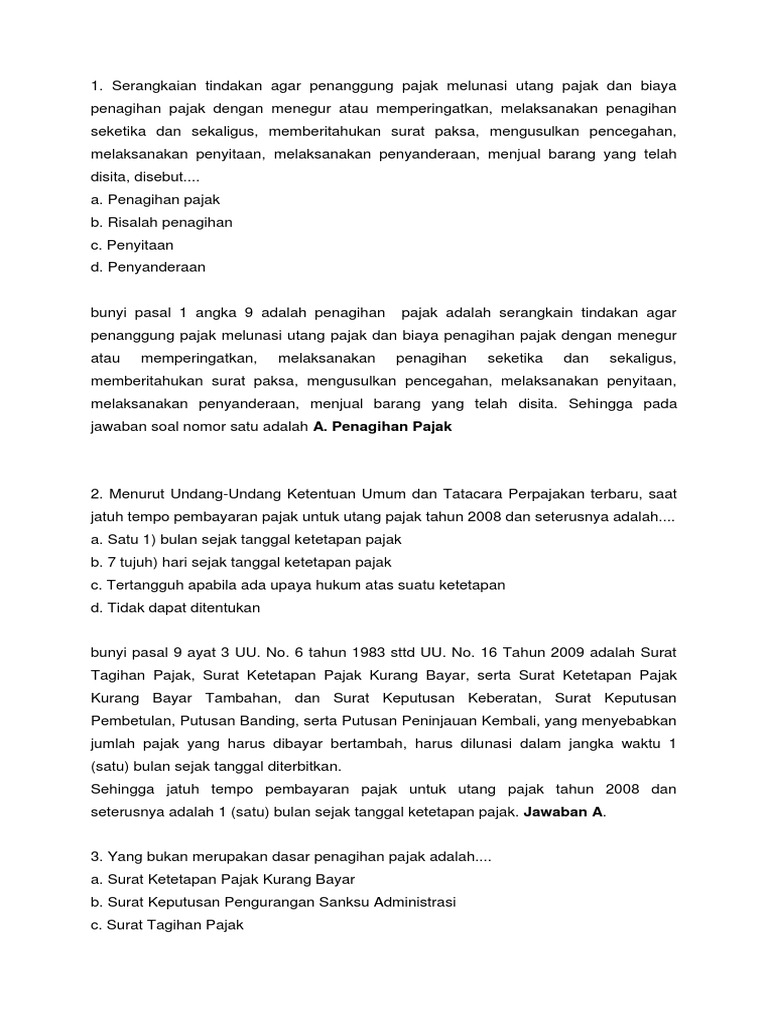 1. Serangkaian tindakan agar penanggung pajak melunasi utang pajak dan biaya penagihan pajak dengan menegur atau memperingatkan, melaksanakan penagihan seketika dan sekaligus, memberitahukan surat paksa, mengusulkan pencegahan, melaksanakan penyitaan, melaksanakan penyanderaan, menjual barang yang telah disita, disebut....
a. Penagihan pajak
b. Risalah penagihan
c. Penyitaan
d. Penyanderaan

bunyi pasal 1 angka 9 adalah penagihan pajak adalah serangkain tindakan agar penanggung pajak melunasi utang pajak dan biaya penagihan pajak dengan menegur atau memperingatkan, melaksanakan penagihan seketika dan sekaligus, memberitahukan surat paksa, mengusulkan pencegahan, melaksanakan penyitaan, melaksanakan penyanderaan, menjual barang yang telah disita. Sehingga pada jawaban soal nomor satu adalah **A. Penagihan Pajak**

2. Menurut Undang-Undang Ketentuan Umum dan Tatacara Perpajakan terbaru, saat jatuh tempo pembayaran pajak untuk utang pajak tahun 2008 dan seterusnya adalah....
a. Satu 1) bulan sejak tanggal ketetapan pajak
b. 7 tujuh) hari sejak tanggal ketetapan pajak
c. Tertangguh apabila ada upaya hukum atas suatu ketetapan
d. Tidak dapat ditentukan

bunyi pasal 9 ayat 3 UU. No. 6 tahun 1983 sttd UU. No. 16 Tahun 2009 adalah Surat Tagihan Pajak, Surat Ketetapan Pajak Kurang Bayar, serta Surat Ketetapan Pajak Kurang Bayar Tambahan, dan Surat Keputusan Keberatan, Surat Keputusan Pembetulan, Putusan Banding, serta Putusan Peninjauan Kembali, yang menyebabkan jumlah pajak yang harus dibayar bertambah, harus dilunasi dalam jangka waktu 1 (satu) bulan sejak tanggal diterbitkan.
Sehingga jatuh tempo pembayaran pajak untuk utang pajak tahun 2008 dan seterusnya adalah 1 (satu) bulan sejak tanggal ketetapan pajak. **Jawaban A**.

3. Yang bukan merupakan dasar penagihan pajak adalah....
a. Surat Ketetapan Pajak Kurang Bayar
b. Surat Keputusan Pengurangan Sanksu Administrasi
c. Surat Tagihan Pajak